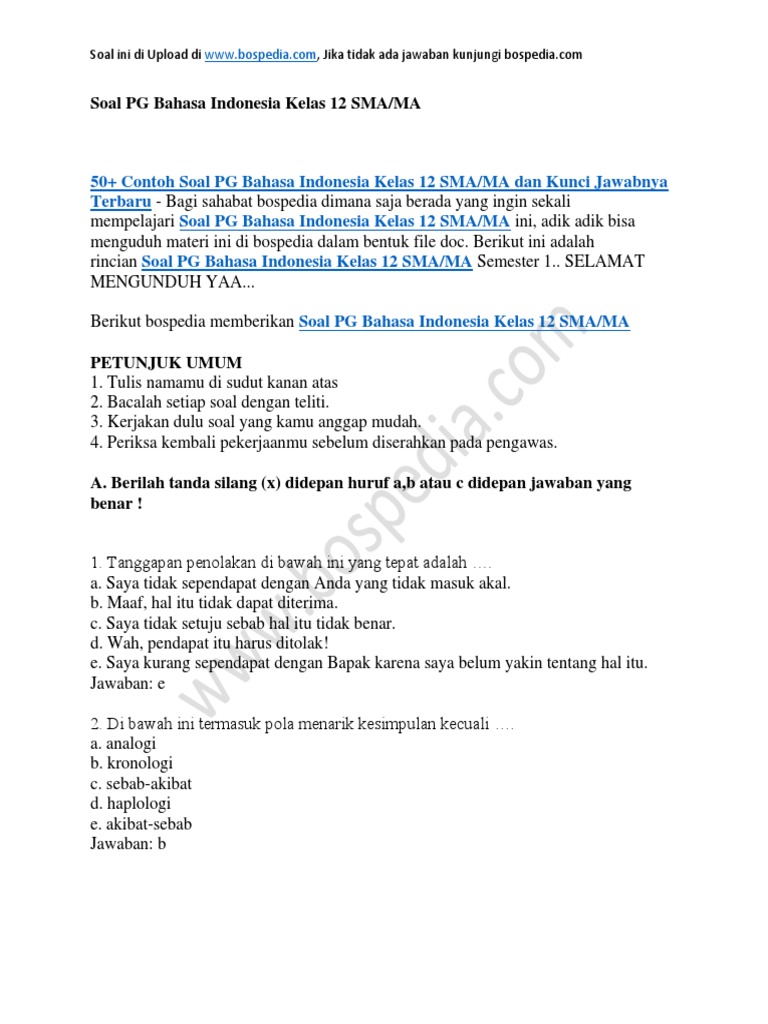 Soal ini di Upload di www.bospedia.com, Jika tidak ada jawaban kunjungi bospedia.com

Soal PG Bahasa Indonesia Kelas 12 SMA/MA

50+ Contoh Soal PG Bahasa Indonesia Kelas 12 SMA/MA dan Kunci Jawabnya Terbaru - Bagi sahabat bospedia dimana saja berada yang ingin sekali mempelajari Soal PG Bahasa Indonesia Kelas 12 SMA/MA ini, adik adik bisa menguduh materi ini di bospedia dalam bentuk file doc. Berikut ini adalah rincian Soal PG Bahasa Indonesia Kelas 12 SMA/MA Semester 1.. SELAMAT MENGUNDUH YAA...

Berikut bospedia memberikan Soal PG Bahasa Indonesia Kelas 12 SMA/MA

PETUNJUK UMUM
1. Tulis namamu di sudut kanan atas
2. Bacalah setiap soal dengan teliti.
3. Kerjakan dulu soal yang kamu anggap mudah.
4. Periksa kembali pekerjaanmu sebelum diserahkan pada pengawas.

A. Berilah tanda silang (x) didepan huruf a,b atau c didepan jawaban yang benar !

1. Tanggapan penolakan di bawah ini yang tepat adalah ....
a. Saya tidak sependapat dengan Anda yang tidak masuk akal.
b. Maaf, hal itu tidak dapat diterima.
c. Saya tidak setuju sebab hal itu tidak benar.
d. Wah, pendapat itu harus ditolak!
e. Saya kurang sependapat dengan Bapak karena saya belum yakin tentang hal itu.
Jawaban: e

2. Di bawah ini termasuk pola menarik kesimpulan kecuali ....
a. analogi
b. kronologi
c. sebab-akibat
d. haplologi
e. akibat-sebab
Jawaban: b

www.bospedia.com